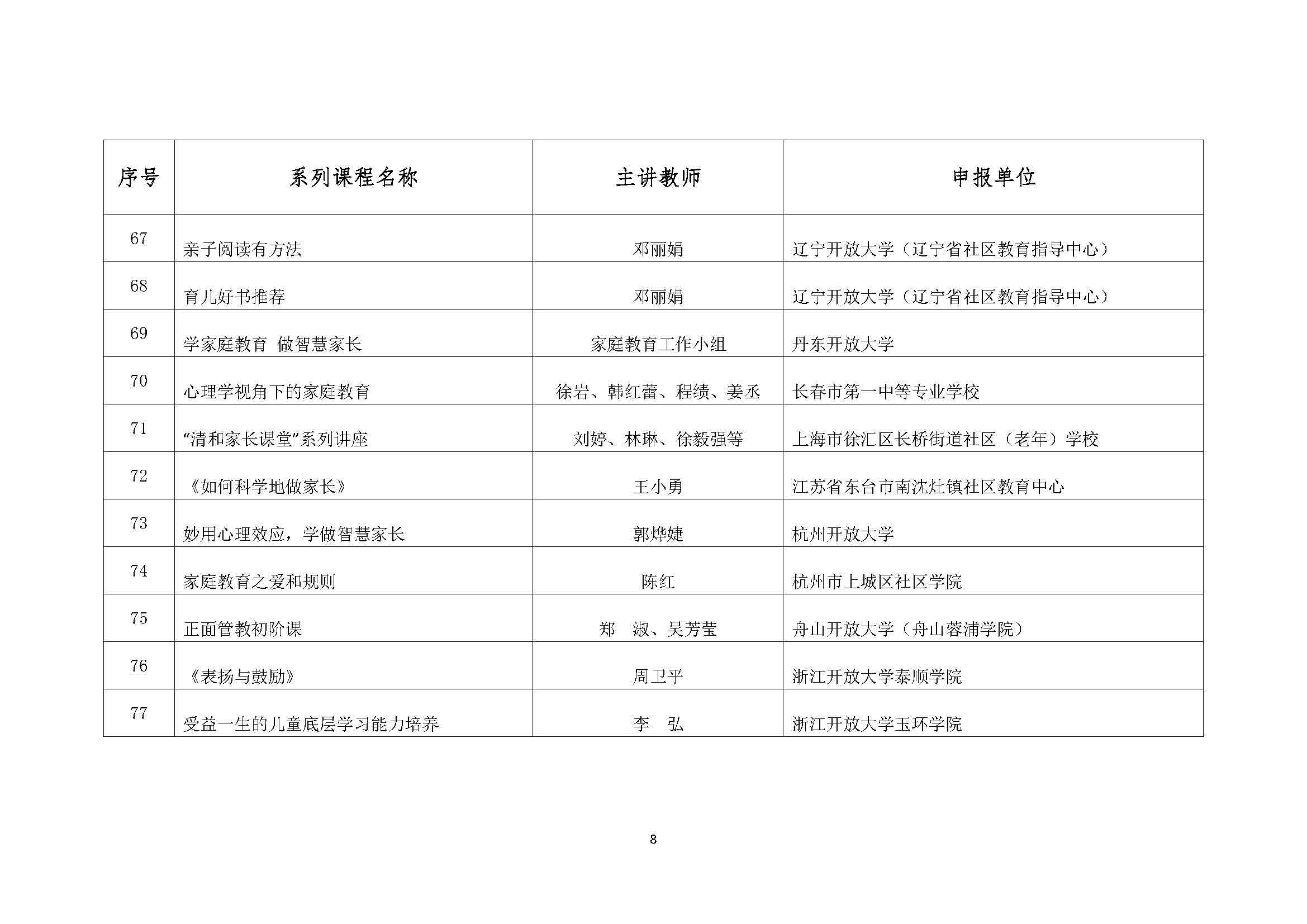 | 序号 | 系列课程名称 | 主讲教师 | 申报单位 |
|---|---|---|---|
| 67 | 亲子阅读有方法 | 邓丽娟 | 辽宁开放大学（辽宁省社区教育指导中心） |
| 68 | 育儿好书推荐 | 邓丽娟 | 辽宁开放大学（辽宁省社区教育指导中心） |
| 69 | 学家庭教育 做智慧家长 | 家庭教育工作小组 | 丹东开放大学 |
| 70 | 心理学视角下的家庭教育 | 徐岩、韩红蕾、程绩、姜丞 | 长春市第一中等专业学校 |
| 71 | “清和家长课堂”系列讲座 | 刘婷、林琳、徐毅强等 | 上海市徐汇区长桥街道社区（老年）学校 |
| 72 | 《如何科学地做家长》 | 王小勇 | 江苏省东台市南沈灶镇社区教育中心 |
| 73 | 妙用心理效应，学做智慧家长 | 郭烨婕 | 杭州开放大学 |
| 74 | 家庭教育之爱和规则 | 陈红 | 杭州市上城区社区学院 |
| 75 | 正面管教初阶课 | 郑　淑、吴芳莹 | 舟山开放大学（舟山蓉浦学院） |
| 76 | 《表扬与鼓励》 | 周卫平 | 浙江开放大学泰顺学院 |
| 77 | 受益一生的儿童底层学习能力培养 | 李　弘 | 浙江开放大学玉环学院 |

8